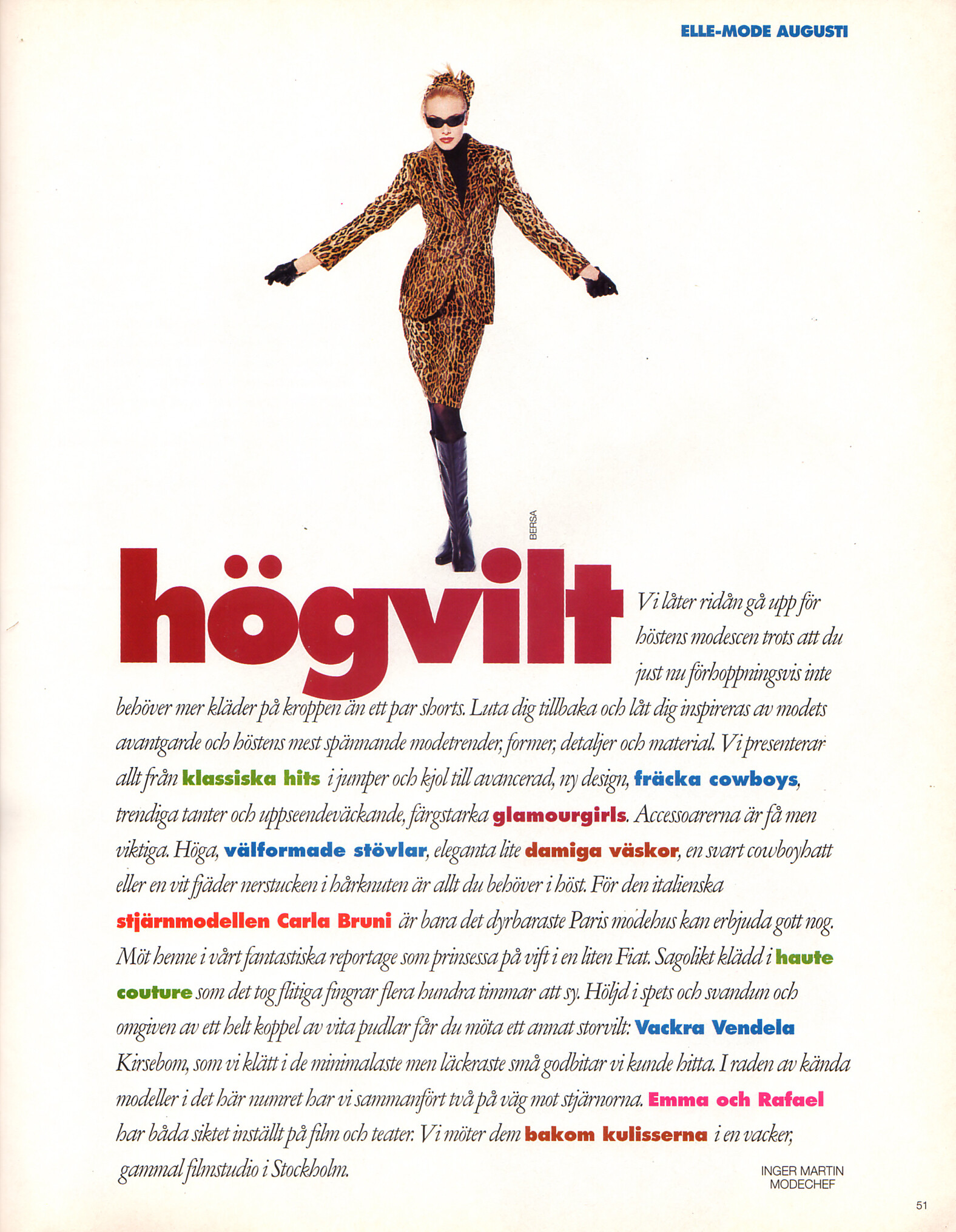 ELLE-MODE AUGUSTI

BERSA

högvilt

Vi låter ridån gå upp för höstens modescen trots att du just nu förhoppningsvis inte behöver mer kläder på kroppen än ett par shorts. Luta dig tillbaka och låt dig inspireras av modets avantgarde och höstens mest spännande modetrender, former, detaljer och material. Vi presenterar allt från klassiska hits i jumper och kjol till avancerad, ny design, fräcka cowboys, trendiga tanter och uppseendeväckande, färgstarka glamourgirls. Accessoarerna är få men viktiga. Höga, välformade stövlar, eleganta lite damiga väskor, en svart cowboyhatt eller en vit fjäder nerstucken i hårknuten är allt du behöver i höst. För den italienska stjärnmodellen Carla Bruni är bara det dyrbaraste Paris modehus kan erbjuda gott nog. Möt henne i vårt fantastiska reportage som prinsessa på vift i en liten Fiat. Sagolikt klädd i haute couture som det tog flitiga fingrar flera hundra timmar att sy. Höljd i spets och svandun och omgiven av ett helt koppel av vita pudlar får du möta ett annat storvilt: Vackra Vendela Kirsebom, som vi klätt i de minimalaste men läckraste små godbitar vi kunde hitta. I raden av kända modeller i det här numret har vi sammanfört två på väg mot stjärnorna. Emma och Rafael har båda siktet inställt på film och teater. Vi möter dem bakom kulisserna i en vacker, gammal filmstudio i Stockholm.

INGER MARTIN
MODECHEF

51